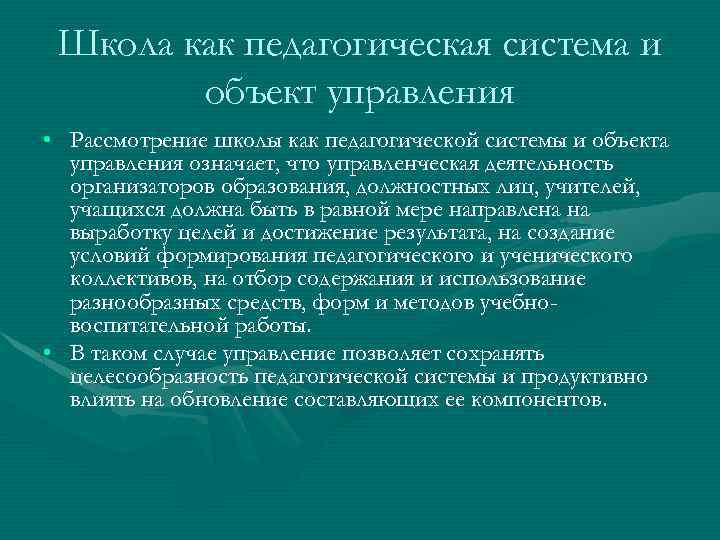 Школа как педагогическая система и объект управления

• Рассмотрение школы как педагогической системы и объекта управления означает, что управленческая деятельность организаторов образования, должностных лиц, учителей, учащихся должна быть в равной мере направлена на выработку целей и достижение результата, на создание условий формирования педагогического и ученического коллективов, на отбор содержания и использование разнообразных средств, форм и методов учебно-воспитательной работы.

• В таком случае управление позволяет сохранять целесообразность педагогической системы и продуктивно влиять на обновление составляющих ее компонентов.